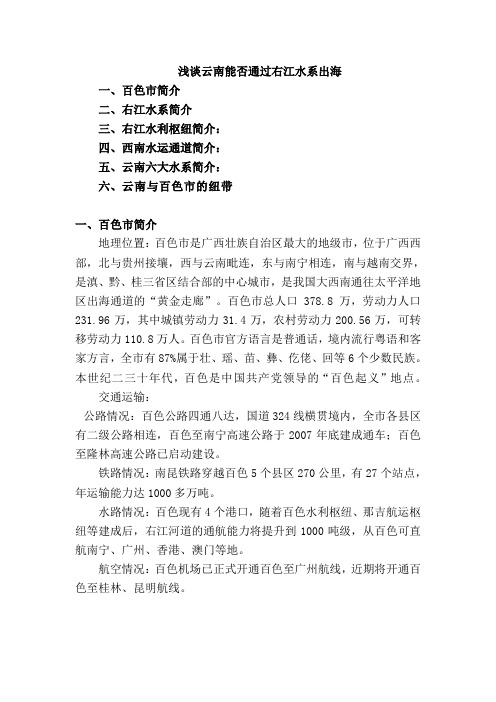 浅谈云南能否通过右江水系出海

一、百色市简介
二、右江水系简介
三、右江水利枢纽简介：
四、西南水运通道简介：
五、云南六大水系简介：
六、云南与百色市的纽带

一、百色市简介

地理位置：百色市是广西壮族自治区最大的地级市，位于广西西部，北与贵州接壤，西与云南毗连，东与南宁相连，南与越南交界，是滇、黔、桂三省区结合部的中心城市，是我国大西南通往太平洋地区出海通道的“黄金走廊”。百色市总人口 378.8 万，劳动力人口 231.96 万，其中城镇劳动力 31.4 万，农村劳动力 200.56 万，可转移劳动力 110.8 万人。百色市官方语言是普通话，境内流行粤语和客家方言，全市有 87%属于壮、瑶、苗、彝、仡佬、回等 6 个少数民族。本世纪二三十年代，百色是中国共产党领导的“百色起义”地点。

交通运输：

公路情况：百色公路四通八达，国道 324 线横贯境内，全市各县区有二级公路相连，百色至南宁高速公路于 2007 年底建成通车；百色至隆林高速公路已启动建设。

铁路情况：南昆铁路穿越百色 5 个县区 270 公里，有 27 个站点，年运输能力达 1000 多万吨。

水路情况：百色现有 4 个港口，随着百色水利枢纽、那吉航运枢纽等建成后，右江河道的通航能力将提升到 1000 吨级，从百色可直航南宁、广州、香港、澳门等地。

航空情况：百色机场已正式开通百色至广州航线，近期将开通百色至桂林、昆明航线。